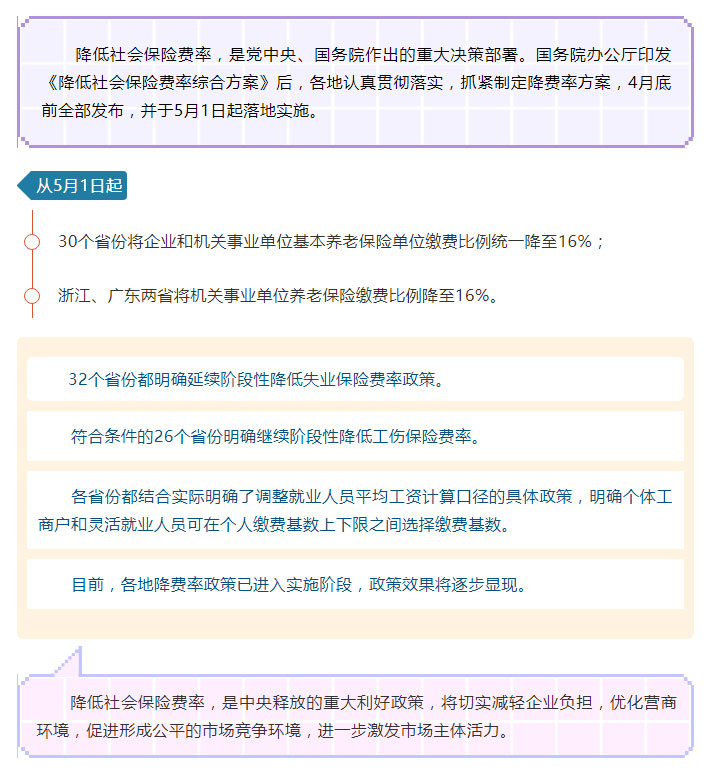 降低社会保险费率，是党中央、国务院作出的重大决策部署。国务院办公厅印发《降低社会保险费率综合方案》后，各地认真贯彻落实，抓紧制定降费率方案，4月底前全部发布，并于5月1日起落地实施。

从5月1日起

30个省份将企业和机关事业单位基本养老保险单位缴费比例统一降至16%；

浙江、广东两省将机关事业单位养老保险缴费比例降至16%。

32个省份都明确延续阶段性降低失业保险费率政策。

符合条件的26个省份明确继续阶段性降低工伤保险费率。

各省份都结合实际明确了调整就业人员平均工资计算口径的具体政策，明确个体工商户和灵活就业人员可在个人缴费基数上下限之间选择缴费基数。

目前，各地降费率政策已进入实施阶段，政策效果将逐步显现。

降低社会保险费率，是中央释放的重大利好政策，将切实减轻企业负担，优化营商环境，促进形成公平的市场竞争环境，进一步激发市场主体活力。